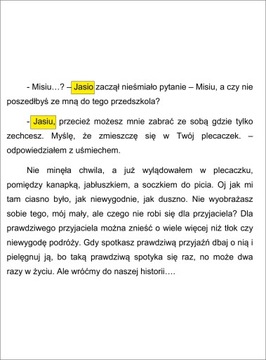 - Misiu…? – Jasio zaczął nieśmiało pytanie – Misiu, a czy nie poszedłbyś ze mną do tego przedszkola?

- Jasiu, przecież możesz mnie zabrać ze sobą gdzie tylko zechcesz. Myślę, że zmieszczę się w Twój plecaczek. – odpowiedziałem z uśmiechem.

Nie minęła chwila, a już wylądowałem w plecaczku, pomiędzy kanapką, jabłuszkiem, a soczkiem do picia. Oj jak mi tam ciasno było, jak niewygodnie, jak duszno. Nie wyobrażasz sobie tego, mój mały, ale czego nie robi się dla przyjaciela? Dla prawdziwego przyjaciela można znieść o wiele więcej niż tłok czy niewygodę podróży. Gdy spotkasz prawdziwą przyjaźń dbaj o nią i pielęgnuj ją, bo taką prawdziwą spotyka się raz, no może dwa razy w życiu. Ale wróćmy do naszej historii….